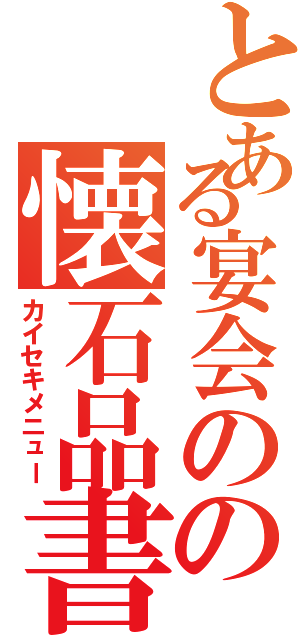 とある宴会のの

懐石品書

カイセキメニュー